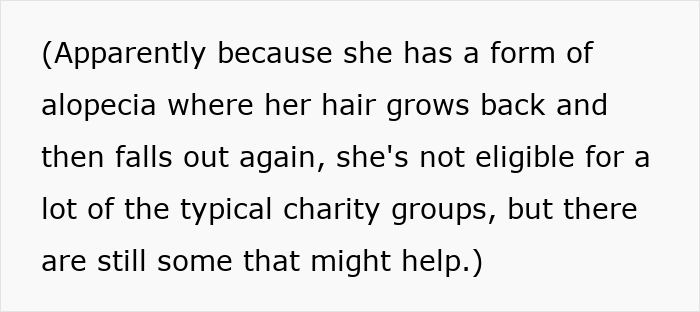 (Apparently because she has a form of alopecia where her hair grows back and then falls out again, she's not eligible for a lot of the typical charity groups, but there are still some that might help.)